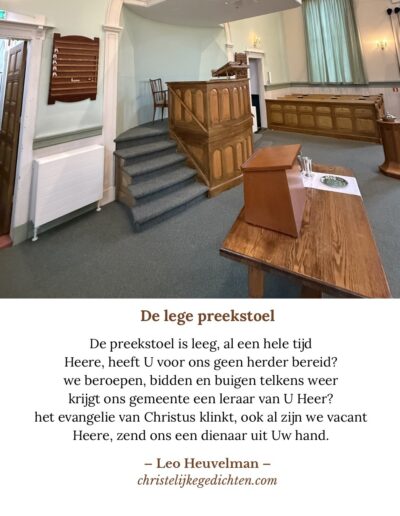 De lege preekstoel

De preekstoel is leeg, al een hele tijd
Heere, heeft U voor ons geen herder bereid?
we beroepen, bidden en buigen telkens weer
krijgt ons gemeente een leraar van U Heer?
het evangelie van Christus klinkt, ook al zijn we vacant
Heere, zend ons een dienaar uit Uw hand.

– Leo Heuvelman –
christelijkegedichten.com